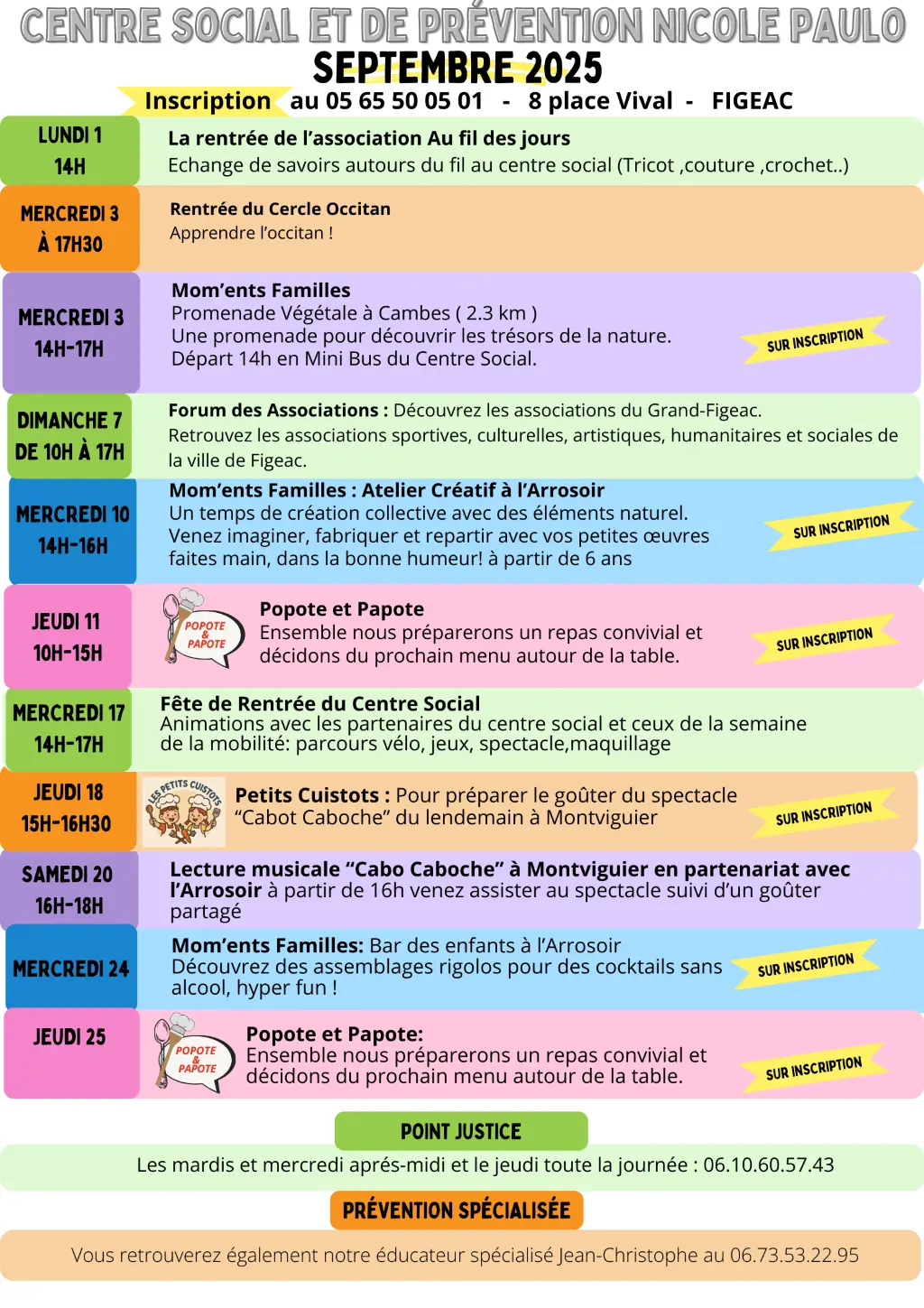 CENTRE SOCIAL ET DE PRÉVENTION NICOLE PAULO
SEPTEMBRE 2025
Inscription au 05 65 50 05 01 - 8 place Vival - FIGEAC

LUNDI 1
14H
La rentrée de l'association Au fil des jours
Echange de savoirs autours du fil au centre social (Tricot ,couture ,crochet..)

MERCREDI 3
À 17H30
Rentrée du Cercle Occitan
Apprendre l'occitan !

MERCREDI 3
14H-17H
Mom'ents Familles
Promenade Végétale à Cambes ( 2.3 km )
Une promenade pour découvrir les trésors de la nature.
Départ 14h en Mini Bus du Centre Social.
SUR INSCRIPTION

DIMANCHE 7
DE 10H À 17H
Forum des Associations : Découvrez les associations du Grand-Figeac.
Retrouvez les associations sportives, culturelles, artistiques, humanitaires et sociales de la ville de Figeac.

MERCREDI 10
14H-16H
Mom'ents Familles : Atelier Créatif à l'Arrosoir
Un temps de création collective avec des éléments naturel.
Venez imaginer, fabriquer et repartir avec vos petites œuvres faites main, dans la bonne humeur! à partir de 6 ans
SUR INSCRIPTION

JEUDI 11
10H-15H
POPOTE & PAPOTE
Popote et Papote
Ensemble nous préparerons un repas convivial et décidons du prochain menu autour de la table.
SUR INSCRIPTION

MERCREDI 17
14H-17H
Fête de Rentrée du Centre Social
Animations avec les partenaires du centre social et ceux de la semaine de la mobilité: parcours vélo, jeux, spectacle,maquillage

JEUDI 18
15H-16H30
LES PETITS CUISTOTS
Petits Cuistots : Pour préparer le goûter du spectacle "Cabot Caboche" du lendemain à Montviguier
SUR INSCRIPTION

SAMEDI 20
16H-18H
Lecture musicale "Cabo Caboche" à Montviguier en partenariat avec l'Arrosoir à partir de 16h venez assister au spectacle suivi d'un goûter partagé

MERCREDI 24
Mom'ents Familles: Bar des enfants à l'Arrosoir
Découvrez des assemblages rigolos pour des cocktails sans alcool, hyper fun !
SUR INSCRIPTION

JEUDI 25
POPOTE & PAPOTE
Popote et Papote:
Ensemble nous préparerons un repas convivial et décidons du prochain menu autour de la table.
SUR INSCRIPTION

POINT JUSTICE
Les mardis et mercredi aprés-midi et le jeudi toute la journée : 06.10.60.57.43

PRÉVENTION SPÉCIALISÉE
Vous retrouverez également notre éducateur spécialisé Jean-Christophe au 06.73.53.22.95